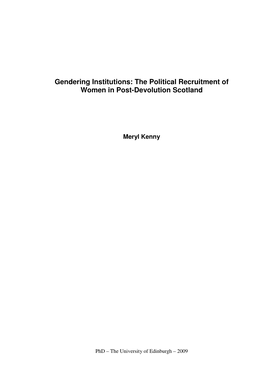 Gendering Institutions: The Political Recruitment of Women in Post-Devolution Scotland

Meryl Kenny

PhD – The University of Edinburgh – 2009